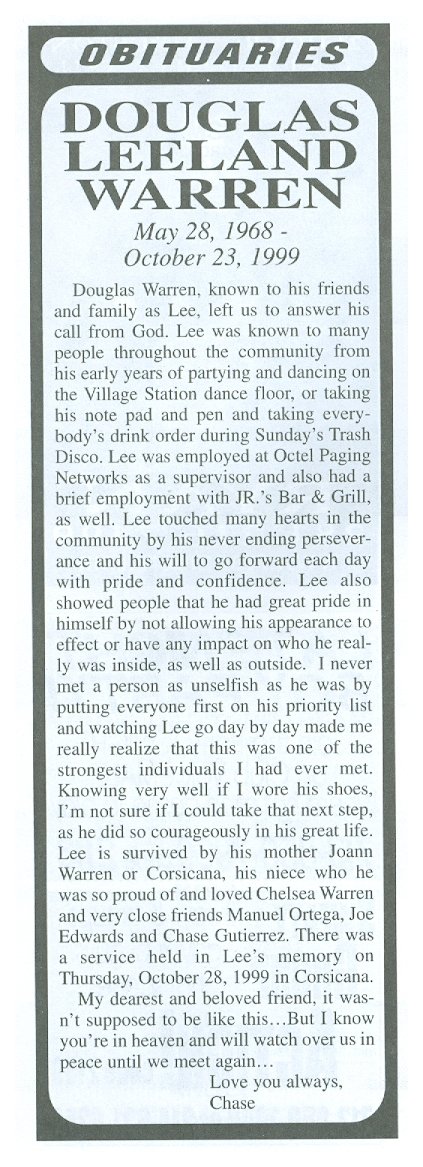 OBITUARIES

DOUGLAS LEELAND WARREN

May 28, 1968 - October 23, 1999

Douglas Warren, known to his friends and family as Lee, left us to answer his call from God. Lee was known to many people throughout the community from his early years of partying and dancing on the Village Station dance floor, or taking his note pad and pen and taking everybody's drink order during Sunday's Trash Disco. Lee was employed at Octel Paging Networks as a supervisor and also had a brief employment with JR.'s Bar & Grill, as well. Lee touched many hearts in the community by his never ending perseverance and his will to go forward each day with pride and confidence. Lee also showed people that he had great pride in himself by not allowing his appearance to effect or have any impact on who he really was inside, as well as outside. I never met a person as unselfish as he was by putting everyone first on his priority list and watching Lee go day by day made me really realize that this was one of the strongest individuals I had ever met. Knowing very well if I wore his shoes, I'm not sure if I could take that next step, as he did so courageously in his great life. Lee is survived by his mother Joann Warren or Corsicana, his niece who he was so proud of and loved Chelsea Warren and very close friends Manuel Ortega, Joe Edwards and Chase Gutierrez. There was a service held in Lee's memory on Thursday, October 28, 1999 in Corsicana.

My dearest and beloved friend, it wasn't supposed to be like this…But I know you're in heaven and will watch over us in peace until we meet again…

Love you always,
Chase